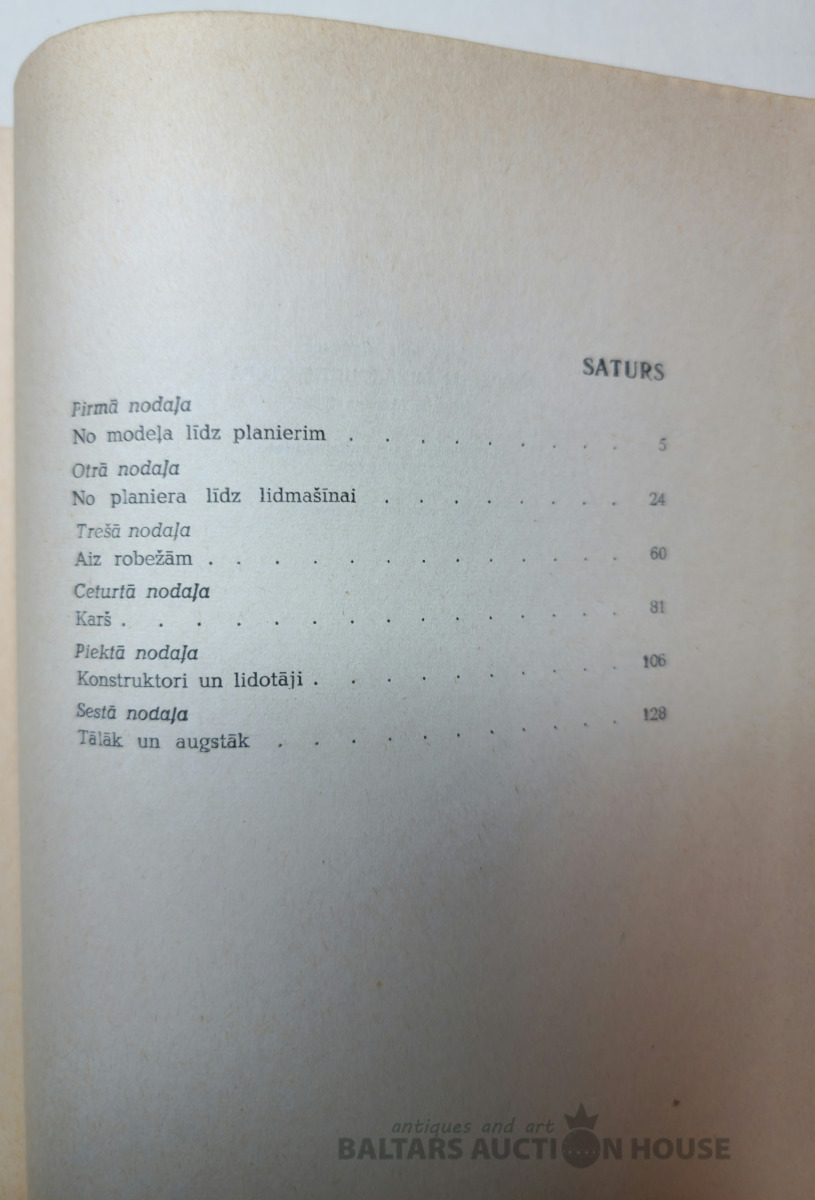 SATURS

Pirmā nodaļa
No modeļa līdz planierim 5

Otrā nodaļa
No planiera līdz lidmašīnai 24

Trešā nodaļa
Aiz robežām 60

Ceturtā nodaļa
Karš 81

Piektā nodaļa
Konstruktori un lidotāji 106

Sestā nodaļa
Tālāk un augstāk 128

antiques and art
BALTARS AUCTION HOUSE